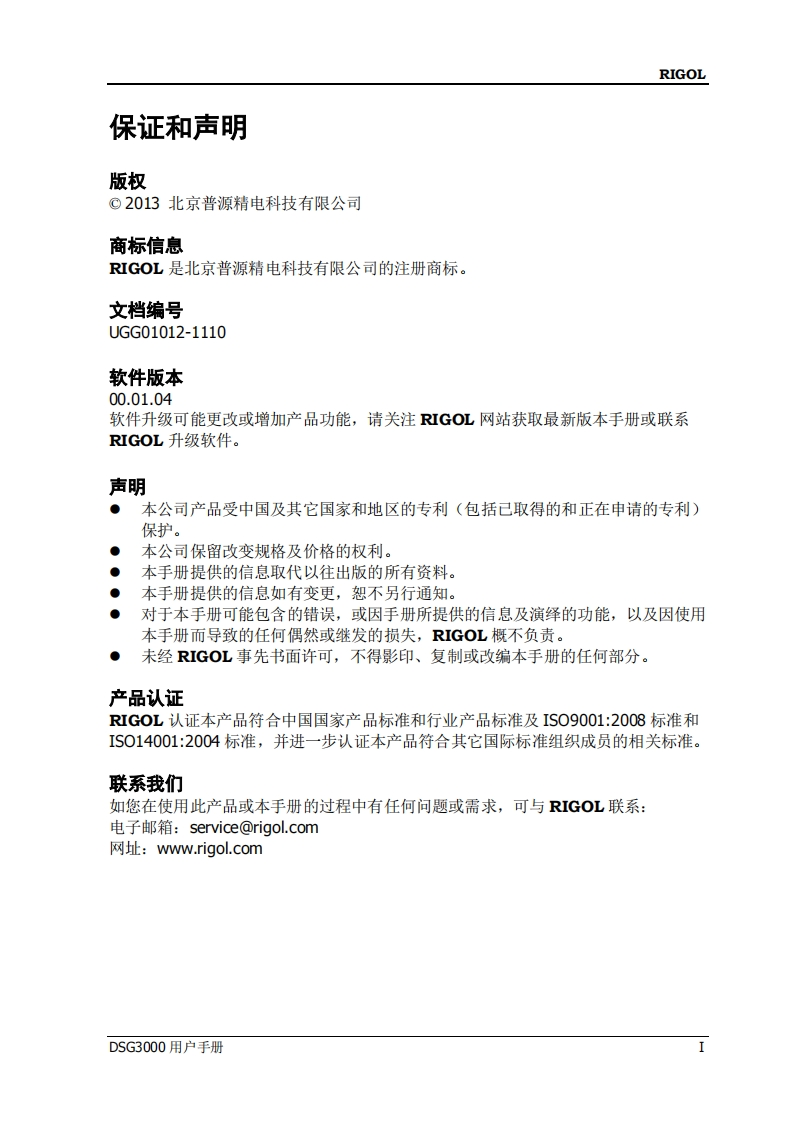 RIGOL

保证和声明

版权
© 2013 北京普源精电科技有限公司

商标信息
RIGOL 是北京普源精电科技有限公司的注册商标。

文档编号
UGG01012-1110

软件版本
00.01.04
软件升级可能更改或增加产品功能，请关注 RIGOL 网站获取最新版本手册或联系 RIGOL 升级软件。

声明
● 本公司产品受中国及其它国家和地区的专利（包括已取得的和正在申请的专利）保护。
● 本公司保留改变规格及价格的权利。
● 本手册提供的信息取代以往出版的所有资料。
● 本手册提供的信息如有变更，恕不另行通知。
● 对于本手册可能包含的错误，或因手册所提供的信息及演绎的功能，以及因使用本手册而导致的任何偶然或继发的损失，RIGOL 概不负责。
● 未经 RIGOL 事先书面许可，不得影印、复制或改编本手册的任何部分。

产品认证
RIGOL 认证本产品符合中国国家产品标准和行业产品标准及 ISO9001:2008 标准和 ISO14001:2004 标准，并进一步认证本产品符合其它国际标准组织成员的相关标准。

联系我们
如您在使用此产品或本手册的过程中有任何问题或需求，可与 RIGOL 联系：
电子邮箱：service@rigol.com
网址：www.rigol.com

DSG3000 用户手册 I